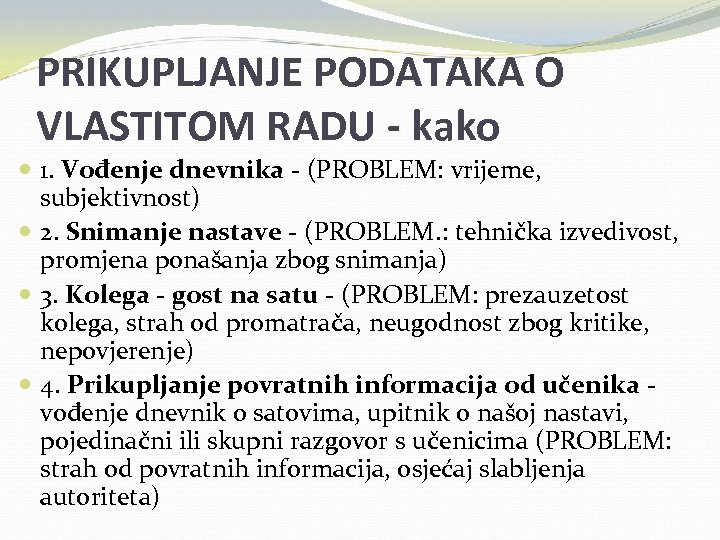 PRIKUPLJANJE PODATAKA O VLASTITOM RADU - kako

1. Vođenje dnevnika - (PROBLEM: vrijeme, subjektivnost)

2. Snimanje nastave - (PROBLEM.: tehnička izvedivost, promjena ponašanja zbog snimanja)

3. Kolega - gost na satu - (PROBLEM: prezauzetost kolega, strah od promatrača, neugodnost zbog kritike, nepovjerenje)

4. Prikupljanje povratnih informacija od učenika - vođenje dnevnik o satovima, upitnik o našoj nastavi, pojedinačni ili skupni razgovor s učenicima (PROBLEM: strah od povratnih informacija, osjećaj slabljenja autoriteta)